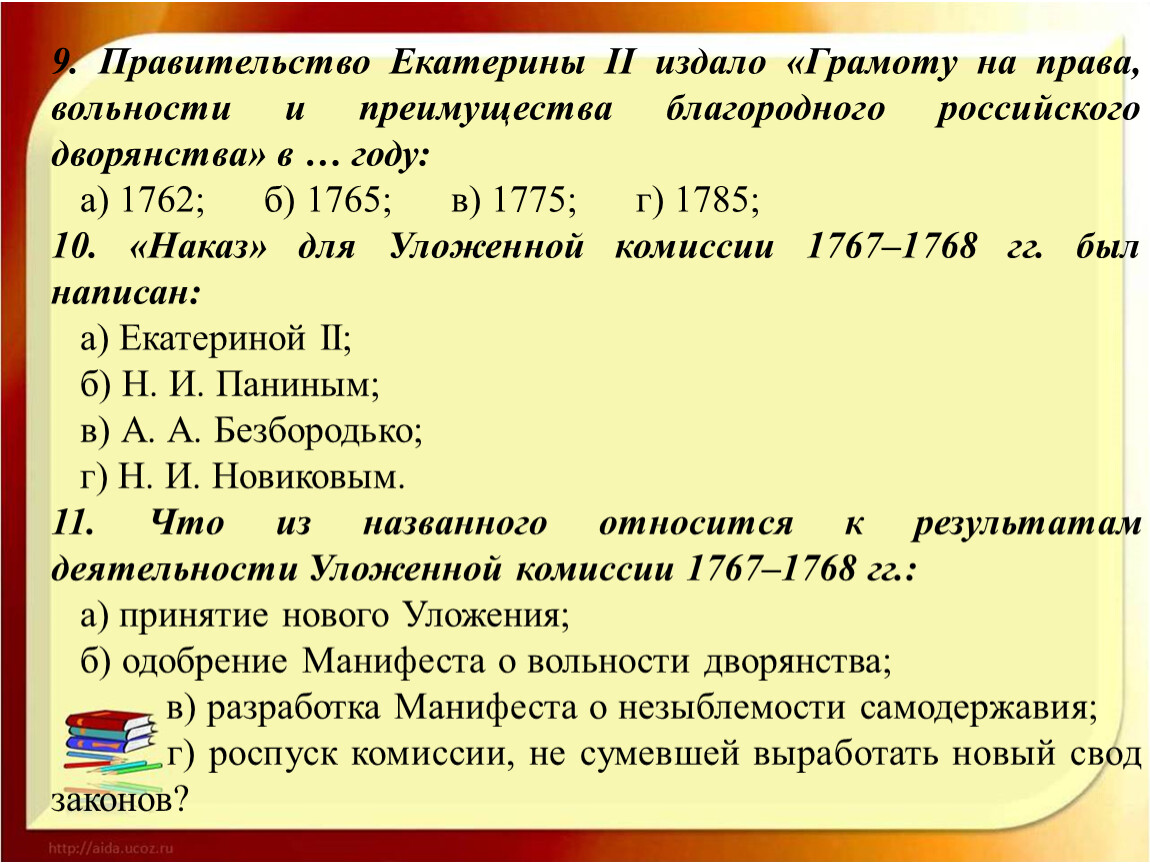 9. Правительство Екатерины II издало «Грамоту на права, вольности и преимущества благородного российского дворянства» в … году:

а) 1762; б) 1765; в) 1775; г) 1785;

10. «Наказ» для Уложенной комиссии 1767–1768 гг. был написан:

а) Екатериной II;

б) Н. И. Паниным;

в) А. А. Безбородько;

г) Н. И. Новиковым.

11. Что из названного относится к результатам деятельности Уложенной комиссии 1767–1768 гг.:

а) принятие нового Уложения;

б) одобрение Манифеста о вольности дворянства;

в) разработка Манифеста о незыблемости самодержавия;

г) роспуск комиссии, не сумевшей выработать новый свод законов?

http://aida.ucoz.ru